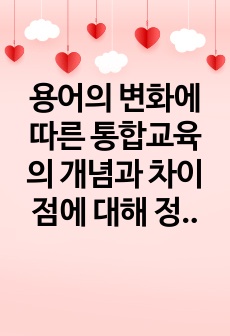 용어의 변화에 따른 통합교육의 개념과 차이점에 대해 정..